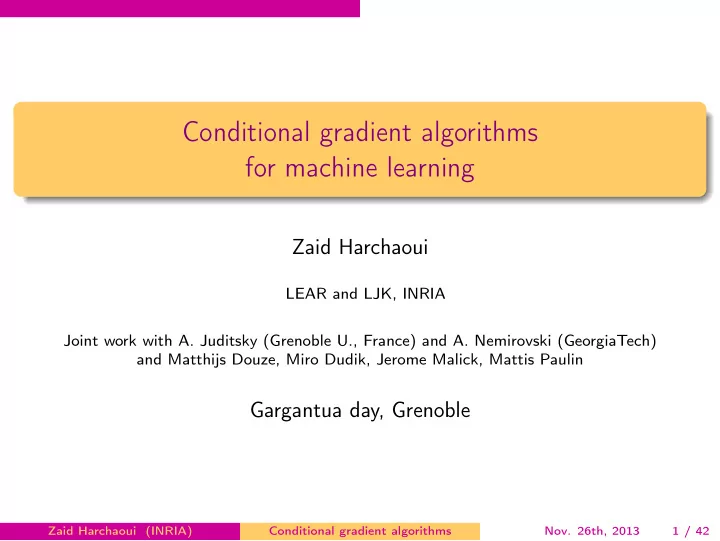 Conditional gradient algorithms for machine learning

Zaid Harchaoui

LEAR and LJK, INRIA

Joint work with A. Juditsky (Grenoble U., France) and A. Nemirovski (GeorgiaTech) and Matthijs Douze, Miro Dudik, Jerome Malick, Mattis Paulin

Gargantua day, Grenoble

Zaid Harchaoui (INRIA) Conditional gradient algorithms Nov. 26th, 2013 1 / 42